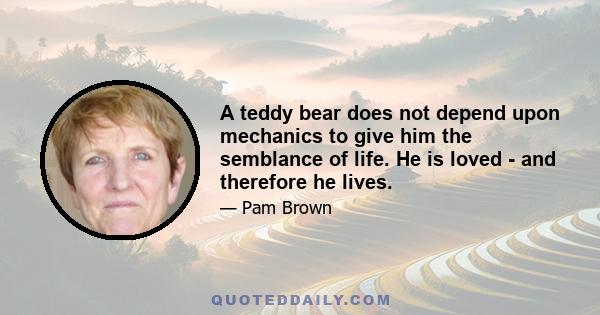 A teddy bear does not depend upon mechanics to give him the semblance of life. He is loved - and therefore he lives.

— Pam Brown

QUOTEDDAILY.COM